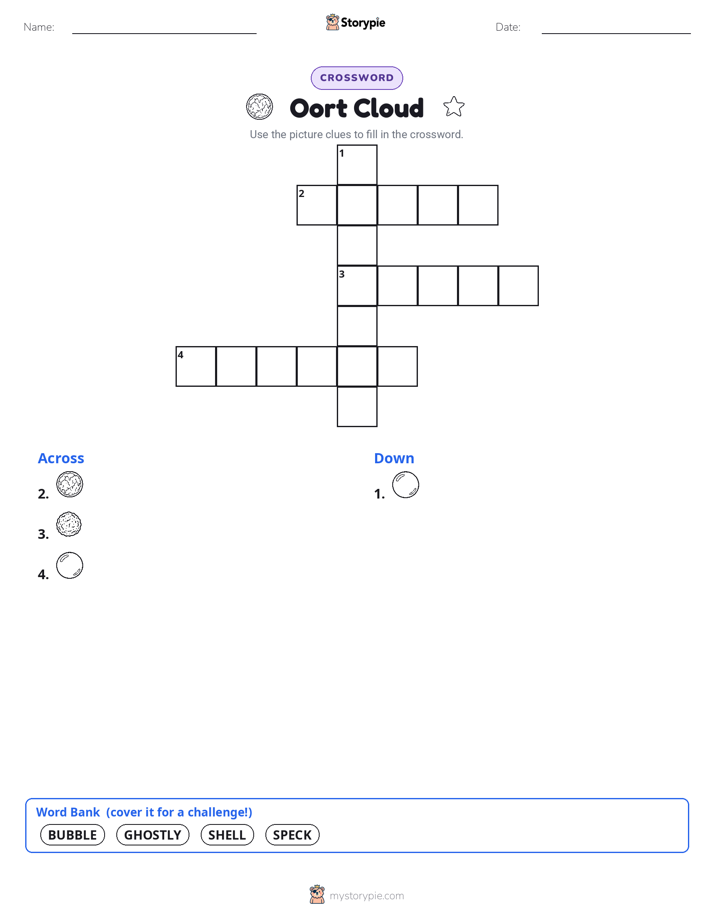 Name: ____ Storypie Date: ____

CROSSWORD

Oort Cloud

Use the picture clues to fill in the crossword.

1
2
3
4

Across
2.
3.
4.

Down
1.

Word Bank (cover it for a challenge!)
BUBBLE GHOSTLY SHELL SPECK

mystorypie.com